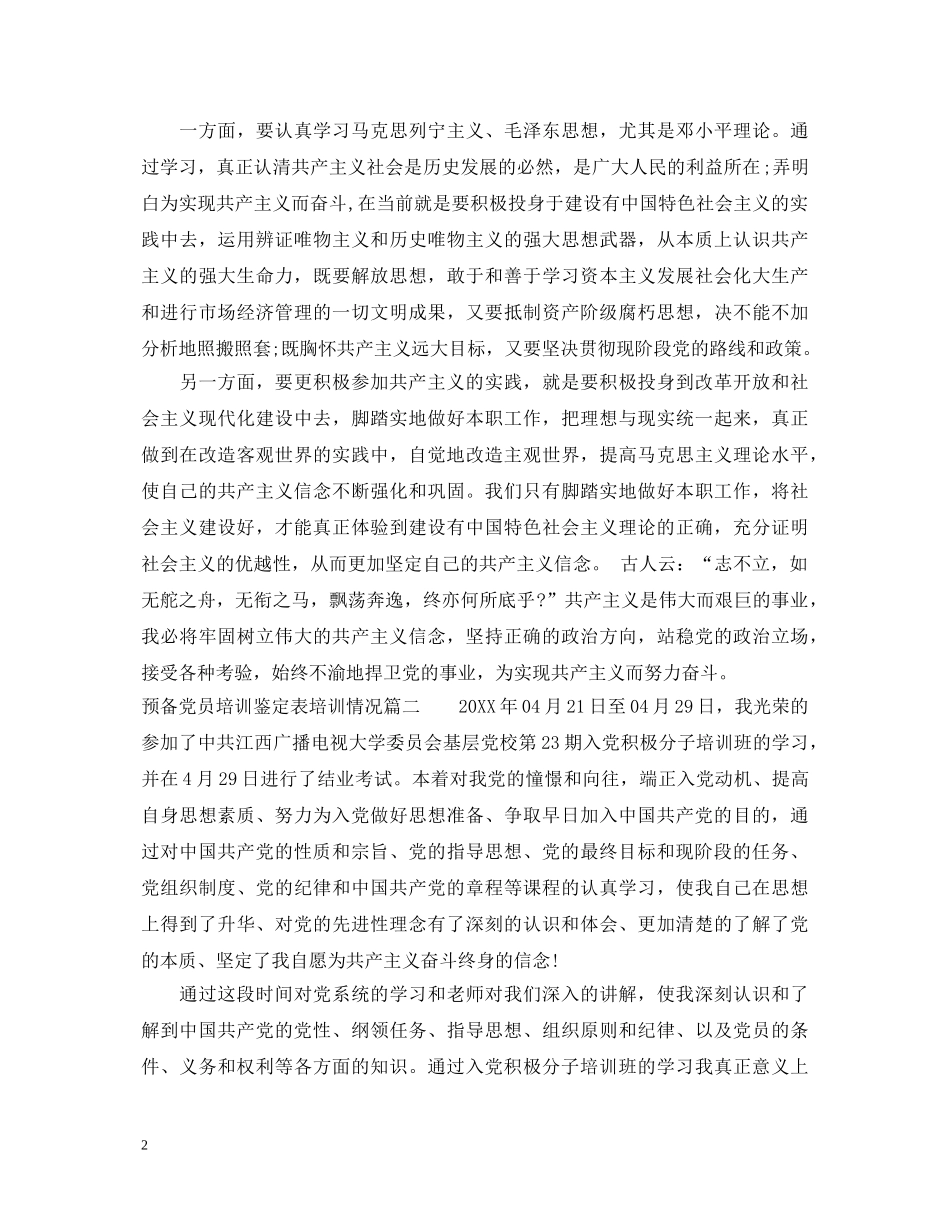 一方面，要认真学习马克思列宁主义、毛泽东思想，尤其是邓小平理论。通过学习，真正认清共产主义社会是历史发展的必然，是广大人民的利益所在;弄明白为实现共产主义而奋斗,在当前就是要积极投身于建设有中国特色社会主义的实践中去，运用辨证唯物主义和历史唯物主义的强大思想武器，从本质上认识共产主义的强大生命力，既要解放思想，敢于和善于学习资本主义发展社会化大生产和进行市场经济管理的一切文明成果，又要抵制资产阶级腐朽思想，决不能不加分析地照搬照套;既胸怀共产主义远大目标，又要坚决贯彻现阶段党的路线和政策。

另一方面，要更积极参加共产主义的实践，就是要积极投身到改革开放和社会主义现代化建设中去，脚踏实地做好本职工作，把理想与现实统一起来，真正做到在改造客观世界的实践中，自觉地改造主观世界，提高马克思主义理论水平，使自己的共产主义信念不断强化和巩固。我们只有脚踏实地做好本职工作，将社会主义建设好，才能真正体验到建设有中国特色社会主义理论的正确，充分证明社会主义的优越性，从而更加坚定自己的共产主义信念。 古人云：“志不立，如无舵之舟，无衔之马，飘荡奔逸，终亦何所底乎?”共产主义是伟大而艰巨的事业，我必将牢固树立伟大的共产主义信念，坚持正确的政治方向，站稳党的政治立场，接受各种考验，始终不渝地捍卫党的事业，为实现共产主义而努力奋斗。

预备党员培训鉴定表培训情况篇二 20XX年04月21日至04月29日，我光荣的参加了中共江西广播电视大学委员会基层党校第23期入党积极分子培训班的学习，并在4月29日进行了结业考试。本着对我党的憧憬和向往，端正入党动机、提高自身思想素质、努力为入党做好思想准备、争取早日加入中国共产党的目的，通过对中国共产党的性质和宗旨、党的指导思想、党的最终目标和现阶段的任务、党组织制度、党的纪律和中国共产党的章程等课程的认真学习，使我自己在思想上得到了升华、对党的先进性理念有了深刻的认识和体会、更加清楚的了解了党的本质、坚定了我自愿为共产主义奋斗终身的信念!

通过这段时间对党系统的学习和老师对我们深入的讲解，使我深刻认识和了解到中国共产党的党性、纲领任务、指导思想、组织原则和纪律、以及党员的条件、义务和权利等各方面的知识。通过入党积极分子培训班的学习我真正意义上

2